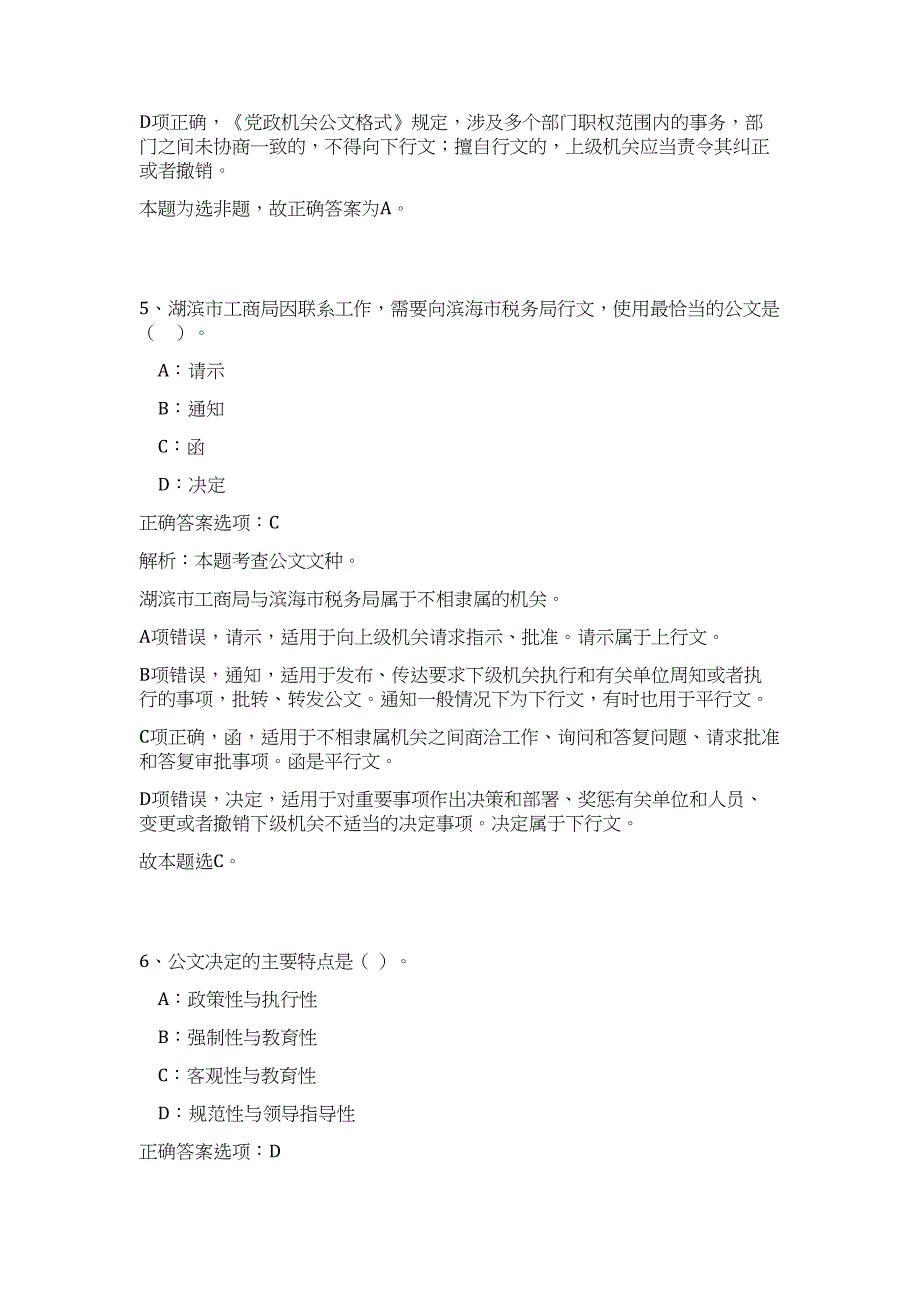 D项正确，《党政机关公文格式》规定，涉及多个部门职权范围内的事务，部门之间未协商一致的，不得向下行文；擅自行文的，上级机关应当责令其纠正或者撤销。

本题为选非题，故正确答案为A。

5、湖滨市工商局因联系工作，需要向滨海市税务局行文，使用最恰当的公文是（　）。

A：请示

B：通知

C：函

D：决定

正确答案选项：C

解析：本题考查公文文种。

湖滨市工商局与滨海市税务局属于不相隶属的机关。

A项错误，请示，适用于向上级机关请求指示、批准。请示属于上行文。

B项错误，通知，适用于发布、传达要求下级机关执行和有关单位周知或者执行的事项，批转、转发公文。通知一般情况下为下行文，有时也用于平行文。

C项正确，函，适用于不相隶属机关之间商洽工作、询问和答复问题、请求批准和答复审批事项。函是平行文。

D项错误，决定，适用于对重要事项作出决策和部署、奖惩有关单位和人员、变更或者撤销下级机关不适当的决定事项。决定属于下行文。

故本题选C。

6、公文决定的主要特点是（ ）。

A：政策性与执行性

B：强制性与教育性

C：客观性与教育性

D：规范性与领导指导性

正确答案选项：D